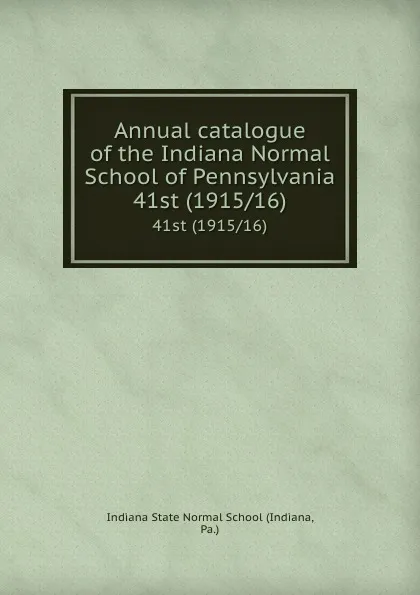 Annual catalogue of the Indiana Normal School of Pennsylvania 41st (1915/16)

41st (1915/16)

Indiana State Normal School (Indiana, Pa.)